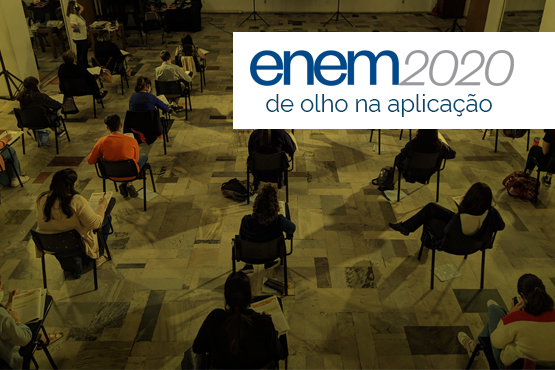 enem2020
de olho na aplicação